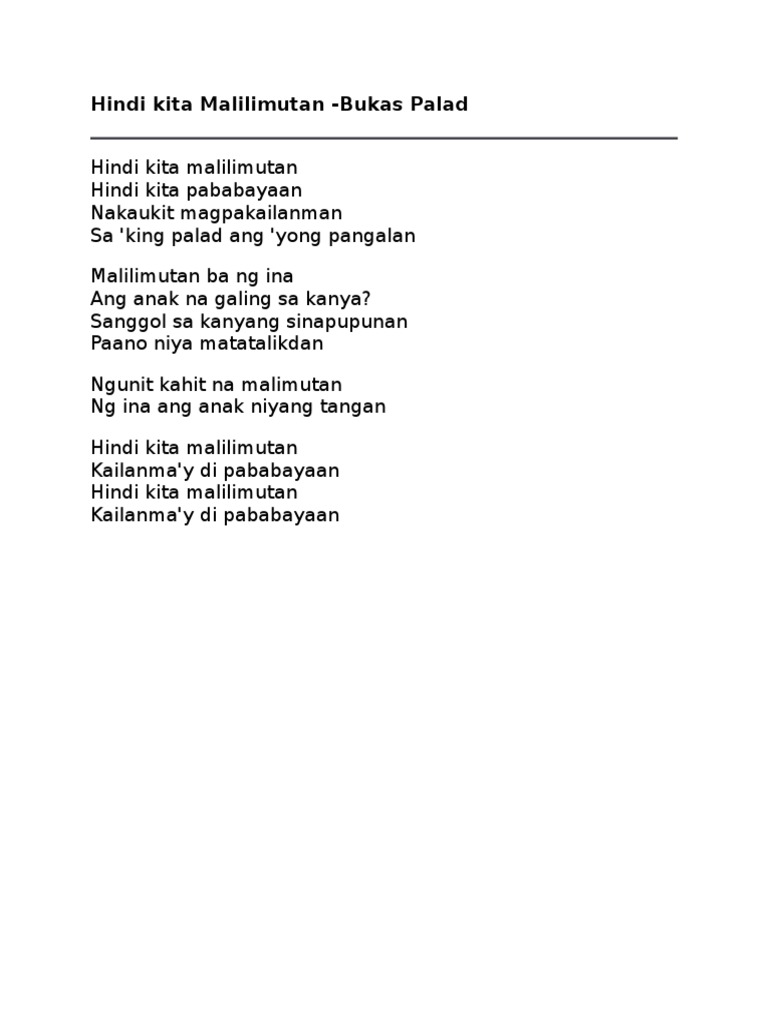 Hindi kita Malilimutan -Bukas Palad

Hindi kita malilimutan
Hindi kita pababayaan
Nakaukit magpakailanman
Sa 'king palad ang 'yong pangalan

Malilimutan ba ng ina
Ang anak na galing sa kanya?
Sanggol sa kanyang sinapupunan
Paano niya matatalikdan

Ngunit kahit na malimutan
Ng ina ang anak niyang tangan

Hindi kita malilimutan
Kailanma'y di pababayaan
Hindi kita malilimutan
Kailanma'y di pababayaan